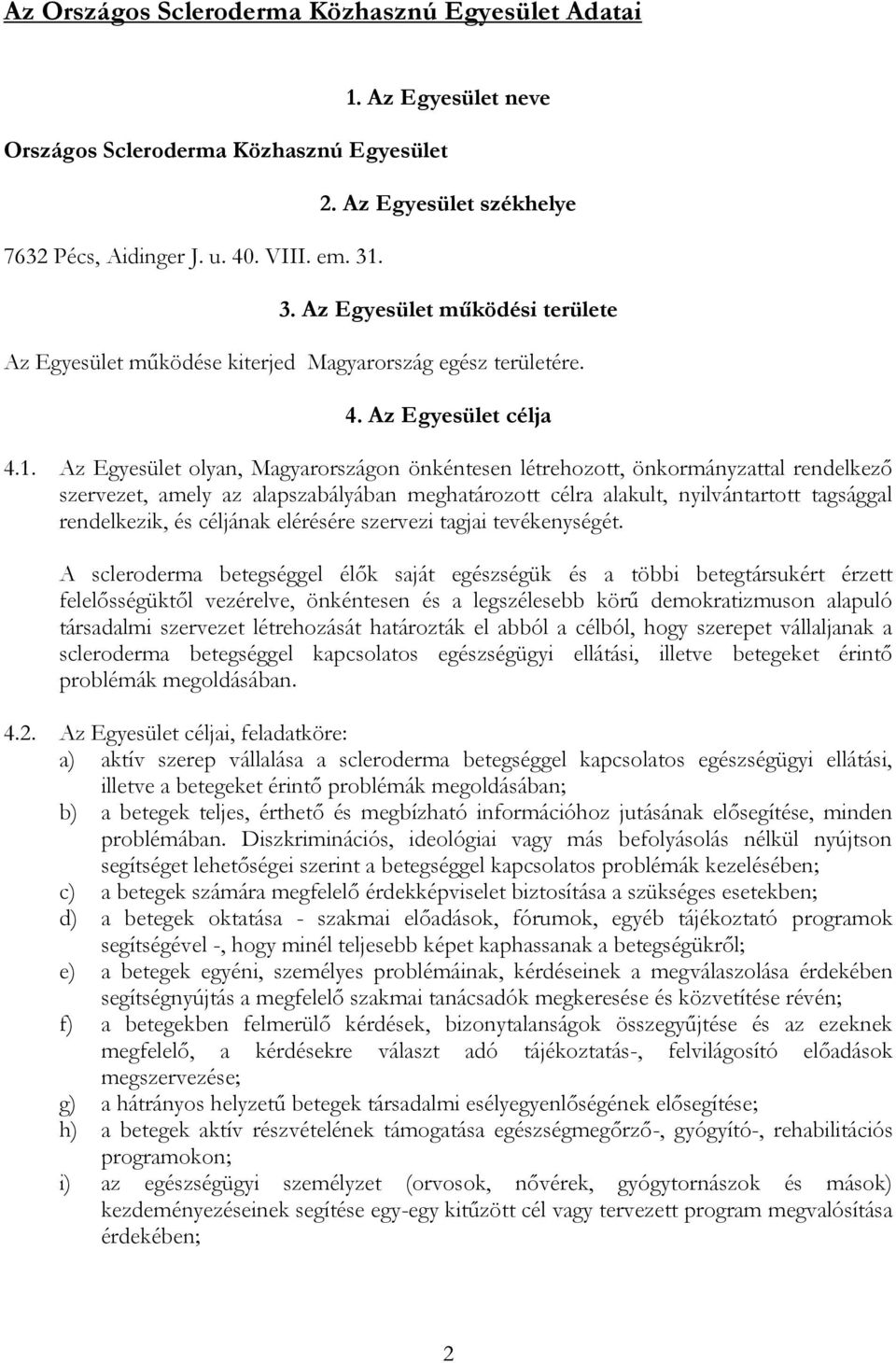 Az Országos Scleroderma Közhasznú Egyesület Adatai

1. Az Egyesület neve

Országos Scleroderma Közhasznú Egyesület

2. Az Egyesület székhelye

7632 Pécs, Aidinger J. u. 40. VIII. em. 31.

3. Az Egyesület működési területe

Az Egyesület működése kiterjed Magyarország egész területére.

4. Az Egyesület célja

4.1. Az Egyesület olyan, Magyarországon önkéntesen létrehozott, önkormányzattal rendelkező szervezet, amely az alapszabályában meghatározott célra alakult, nyilvántartott tagsággal rendelkezik, és céljának elérésére szervezi tagjai tevékenységét.

A scleroderma betegséggel élők saját egészségük és a többi betegtársukért érzett felelősségüktől vezérelve, önkéntesen és a legszélesebb körű demokratizmuson alapuló társadalmi szervezet létrehozását határozták el abból a célból, hogy szerepet vállaljanak a scleroderma betegséggel kapcsolatos egészségügyi ellátási, illetve betegeket érintő problémák megoldásában.

4.2. Az Egyesület céljai, feladatköre:
a) aktív szerep vállalása a scleroderma betegséggel kapcsolatos egészségügyi ellátási, illetve a betegeket érintő problémák megoldásában;
b) a betegek teljes, érthető és megbízható információhoz jutásának elősegítése, minden problémában. Diszkriminációs, ideológiai vagy más befolyásolás nélkül nyújtson segítséget lehetőségei szerint a betegséggel kapcsolatos problémák kezelésében;
c) a betegek számára megfelelő érdekképviselet biztosítása a szükséges esetekben;
d) a betegek oktatása - szakmai előadások, fórumok, egyéb tájékoztató programok segítségével -, hogy minél teljesebb képet kaphassanak a betegségükről;
e) a betegek egyéni, személyes problémáinak, kérdéseinek a megválaszolása érdekében segítségnyújtás a megfelelő szakmai tanácsadók megkeresése és közvetítése révén;
f) a betegekben felmerülő kérdések, bizonytalanságok összegyűjtése és az ezeknek megfelelő, a kérdésekre választ adó tájékoztatás-, felvilágosító előadások megszervezése;
g) a hátrányos helyzetű betegek társadalmi esélyegyenlőségének elősegítése;
h) a betegek aktív részvételének támogatása egészségmegőrző-, gyógyító-, rehabilitációs programokon;
i) az egészségügyi személyzet (orvosok, nővérek, gyógytornászok és mások) kezdeményezéseinek segítése egy-egy kitűzött cél vagy tervezett program megvalósítása érdekében;

2